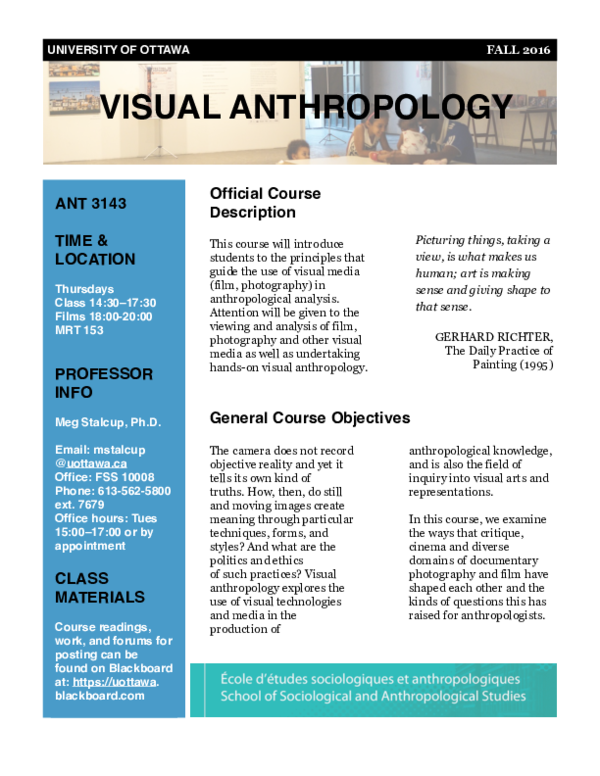 UNIVERSITY OF OTTAWA

FALL 2016

VISUAL ANTHROPOLOGY

ANT 3143

TIME & LOCATION

Thursdays
Class 14:30–17:30
Films 18:00-20:00
MRT 153

PROFESSOR INFO

Meg Stalcup, Ph.D.

Email: mstalcup @uottawa.ca
Office: FSS 10008
Phone: 613-562-5800 ext. 7679
Office hours: Tues 15:00–17:00 or by appointment

CLASS MATERIALS

Course readings, work, and forums for posting can be found on Blackboard at: https://uottawa.blackboard.com

Official Course Description

This course will introduce students to the principles that guide the use of visual media (film, photography) in anthropological analysis. Attention will be given to the viewing and analysis of film, photography and other visual media as well as undertaking hands-on visual anthropology.

Picturing things, taking a view, is what makes us human; art is making sense and giving shape to that sense.

GERHARD RICHTER, The Daily Practice of Painting (1995)

General Course Objectives

The camera does not record objective reality and yet it tells its own kind of truths. How, then, do still and moving images create meaning through particular techniques, forms, and styles? And what are the politics and ethics of such practices? Visual anthropology explores the use of visual technologies and media in the production of anthropological knowledge, and is also the field of inquiry into visual arts and representations.

In this course, we examine the ways that critique, cinema and diverse domains of documentary photography and film have shaped each other and the kinds of questions this has raised for anthropologists.

École d'études sociologiques et anthropologiques
School of Sociological and Anthropological Studies